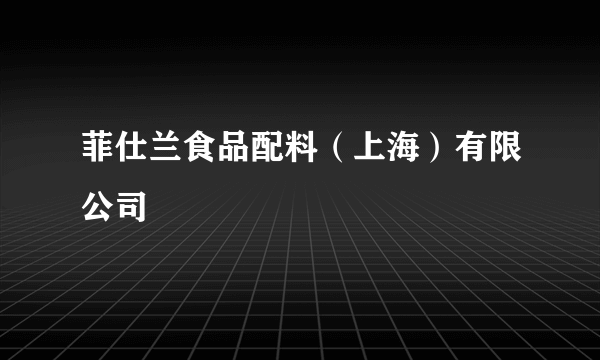 菲仕兰食品配料（上海）有限公司